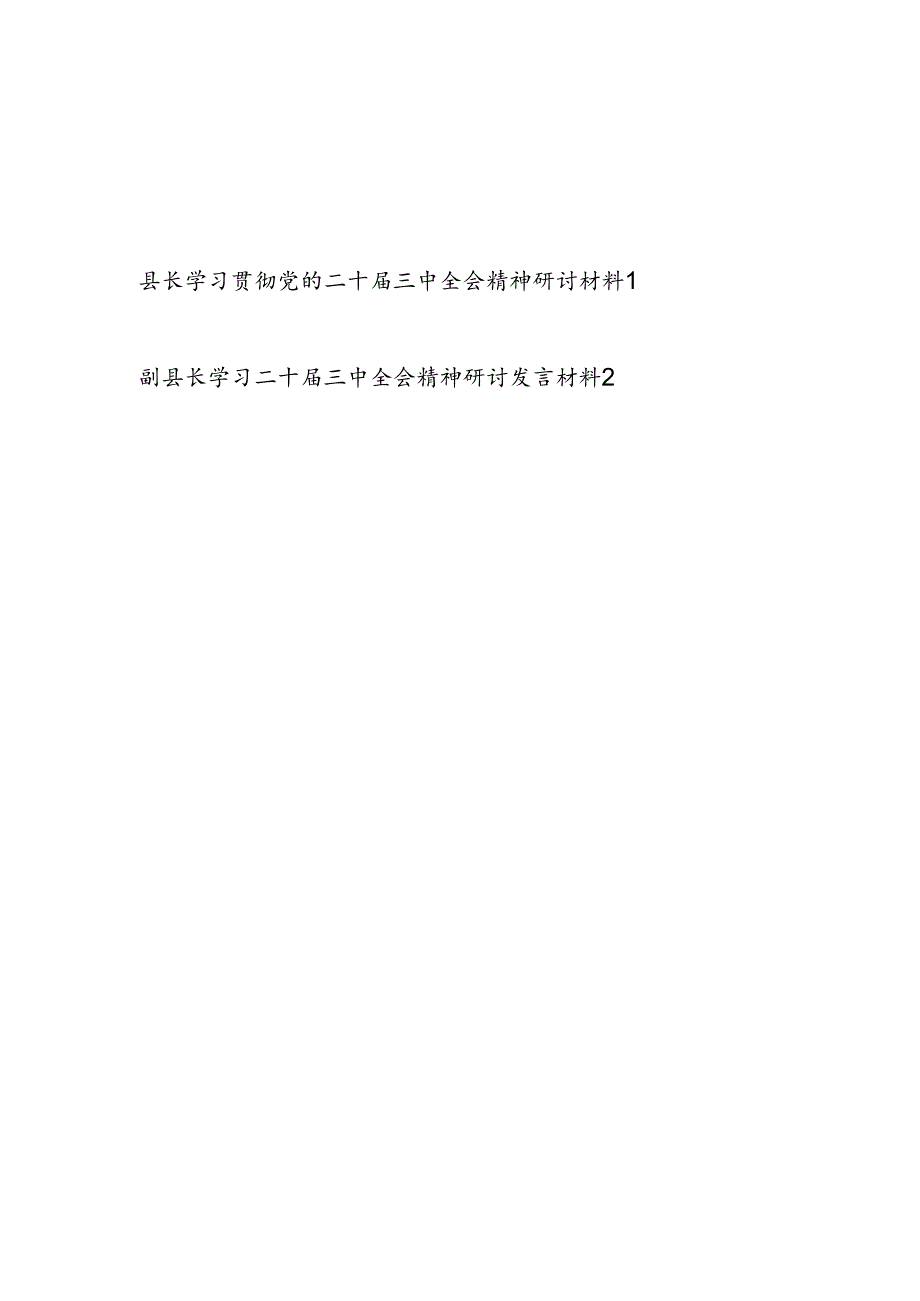 县长学习贯彻党的二十届三中全会精神研讨材料1

副县长学习二十届三中全会精神研讨发言材料2